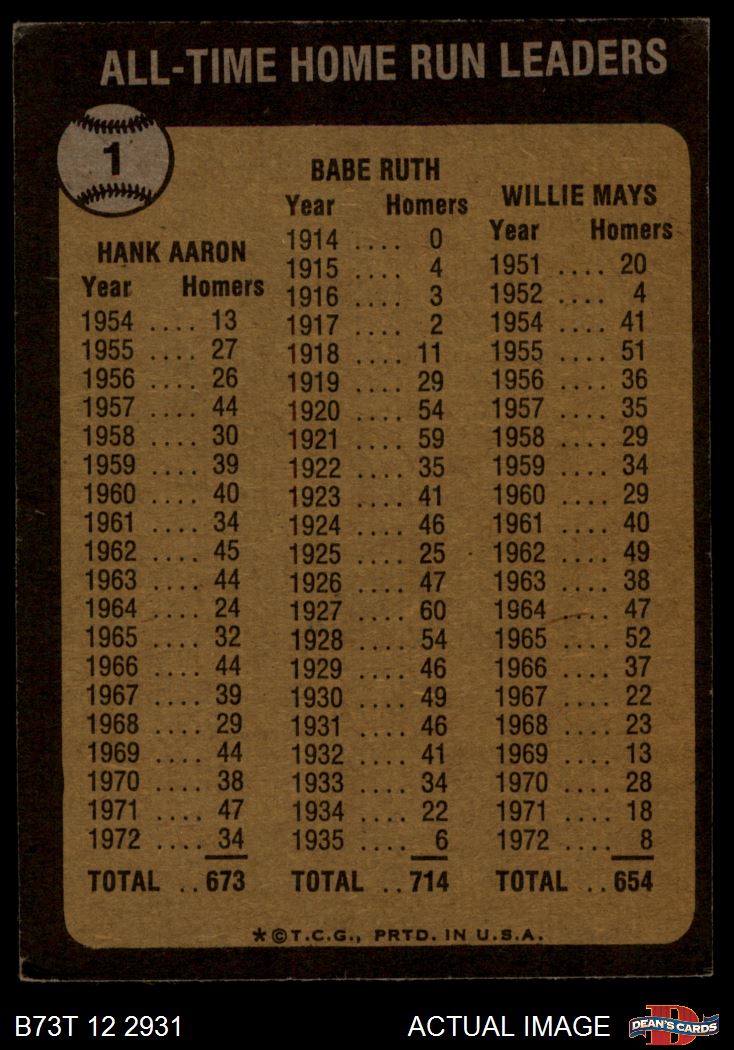 ALL-TIME HOME RUN LEADERS

1

HANK AARON
Year Homers
1954 13
1955 27
1956 26
1957 44
1958 30
1959 39
1960 40
1961 34
1962 45
1963 44
1964 24
1965 32
1966 44
1967 39
1968 29
1969 44
1970 38
1971 47
1972 34
TOTAL 673

BABE RUTH
Year Homers
1914 0
1915 4
1916 3
1917 2
1918 11
1919 29
1920 54
1921 59
1922 35
1923 41
1924 46
1925 25
1926 47
1927 60
1928 54
1929 46
1930 49
1931 46
1932 41
1933 34
1934 22
1935 6
TOTAL 714

WILLIE MAYS
Year Homers
1951 20
1952 4
1954 41
1955 51
1956 36
1957 35
1958 29
1959 34
1960 29
1961 40
1962 49
1963 38
1964 47
1965 52
1966 37
1967 22
1968 23
1969 13
1970 28
1971 18
1972 8
TOTAL 654

*©T.C.G., PRTD. IN U.S.A.

B73T 12 2931

ACTUAL IMAGE

DEAN'S CARDS